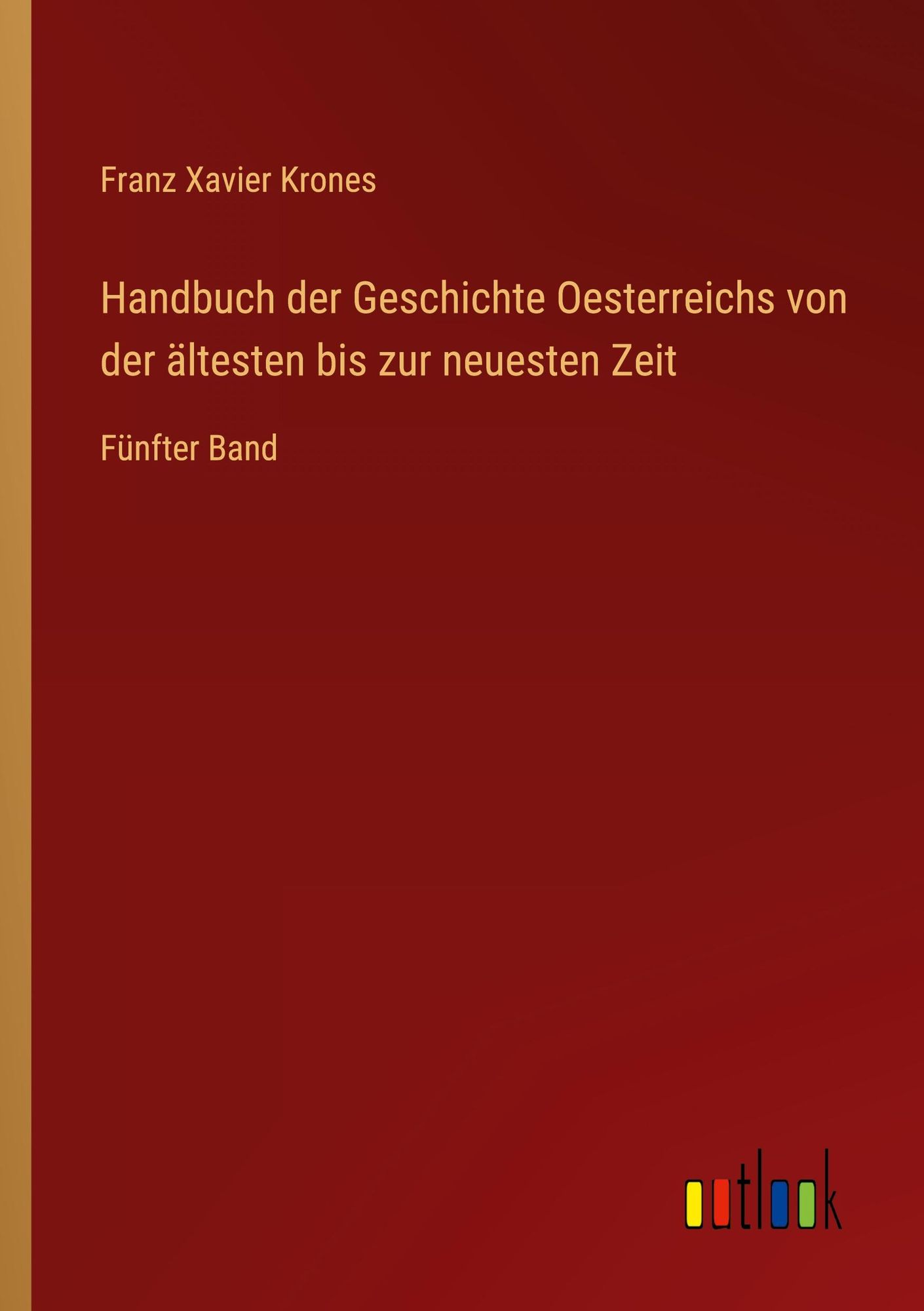 Franz Xavier Krones

Handbuch der Geschichte Oesterreichs von der ältesten bis zur neuesten Zeit

Fünfter Band

outlook